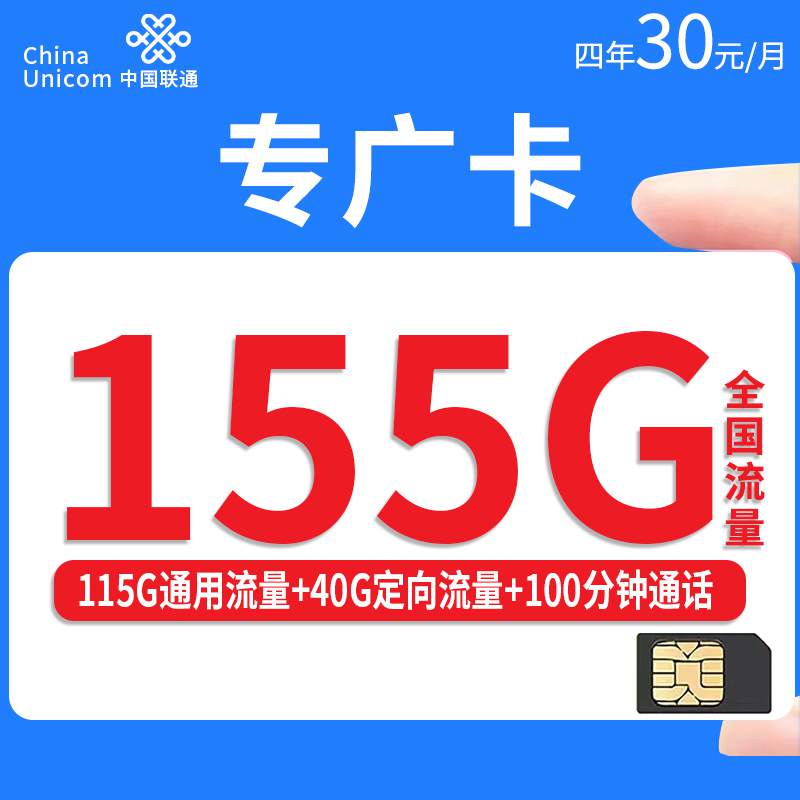 China Unicom 中国联通

四年30元/月

专广卡

155G

全国流量

115G通用流量+40G定向流量+100分钟通话